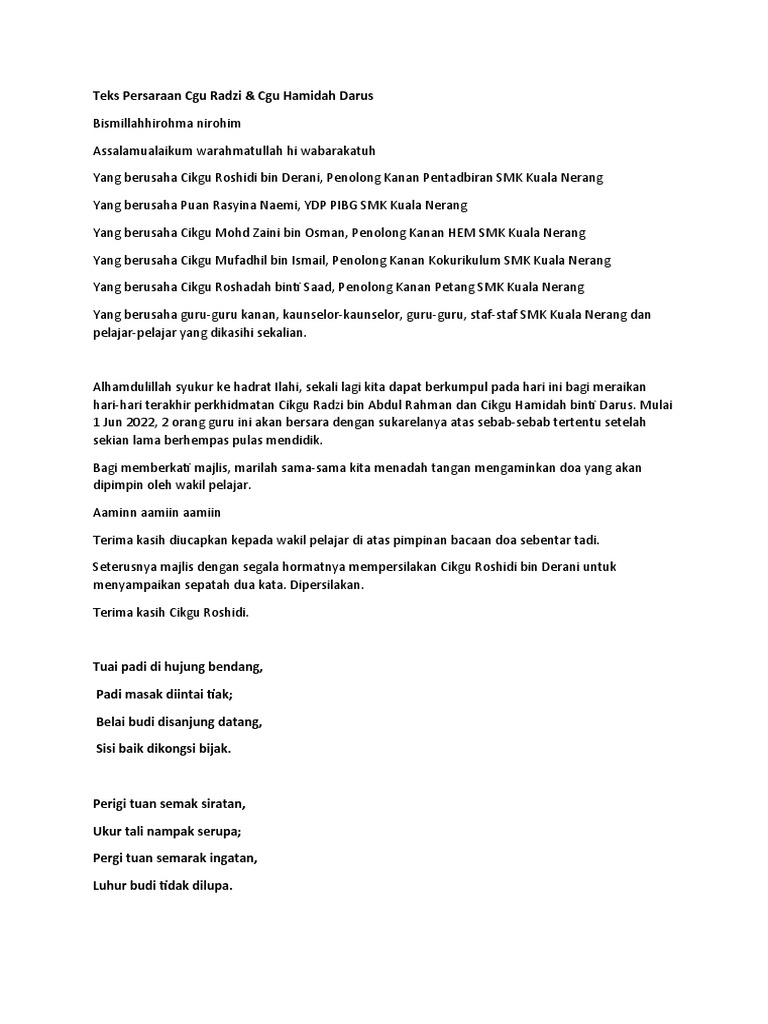 Teks Persaraan Cgu Radzi & Cgu Hamidah Darus

Bismillahhirohma nirohim

Assalamualaikum warahmatullah hi wabarakatuh

Yang berusaha Cikgu Roshidi bin Derani, Penolong Kanan Pentadbiran SMK Kuala Nerang

Yang berusaha Puan Rasyina Naemi, YDP PIBG SMK Kuala Nerang

Yang berusaha Cikgu Mohd Zaini bin Osman, Penolong Kanan HEM SMK Kuala Nerang

Yang berusaha Cikgu Mufadhil bin Ismail, Penolong Kanan Kokurikulum SMK Kuala Nerang

Yang berusaha Cikgu Roshadah binti Saad, Penolong Kanan Petang SMK Kuala Nerang

Yang berusaha guru-guru kanan, kaunselor-kaunselor, guru-guru, staf-staf SMK Kuala Nerang dan pelajar-pelajar yang dikasihi sekalian.

Alhamdulillah syukur ke hadrat Ilahi, sekali lagi kita dapat berkumpul pada hari ini bagi meraikan hari-hari terakhir perkhidmatan Cikgu Radzi bin Abdul Rahman dan Cikgu Hamidah binti Darus. Mulai 1 Jun 2022, 2 orang guru ini akan bersara dengan sukarelanya atas sebab-sebab tertentu setelah sekian lama berhempas pulas mendidik.

Bagi memberkati majlis, marilah sama-sama kita menadah tangan mengaminkan doa yang akan dipimpin oleh wakil pelajar.

Aaminn aamiin aamiin

Terima kasih diucapkan kepada wakil pelajar di atas pimpinan bacaan doa sebentar tadi.

Seterusnya majlis dengan segala hormatnya mempersilakan Cikgu Roshidi bin Derani untuk menyampaikan sepatah dua kata. Dipersilakan.

Terima kasih Cikgu Roshidi.

Tuai padi di hujung bendang,

Padi masak diintai tiak;

Belai budi disanjung datang,

Sisi baik dikongsi bijak.

Perigi tuan semak siratan,

Ukur tali nampak serupa;

Pergi tuan semarak ingatan,

Luhur budi tidak dilupa.